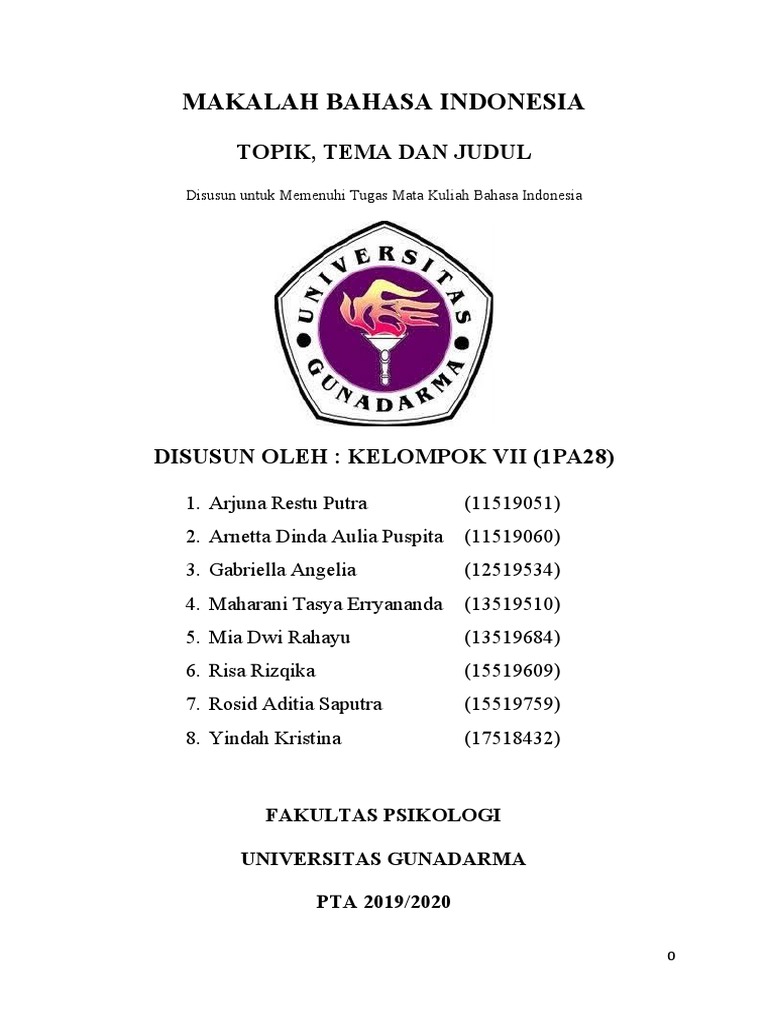 MAKALAH BAHASA INDONESIA

TOPIK, TEMA DAN JUDUL

Disusun untuk Memenuhi Tugas Mata Kuliah Bahasa Indonesia

UNIVERSITAS GUNADARMA

DISUSUN OLEH : KELOMPOK VII (1PA28)

1. Arjuna Restu Putra (11519051)
2. Arnetta Dinda Aulia Puspita (11519060)
3. Gabriella Angelia (12519534)
4. Maharani Tasya Erryananda (13519510)
5. Mia Dwi Rahayu (13519684)
6. Risa Rizqika (15519609)
7. Rosid Aditia Saputra (15519759)
8. Yindah Kristina (17518432)

FAKULTAS PSIKOLOGI

UNIVERSITAS GUNADARMA

PTA 2019/2020

0